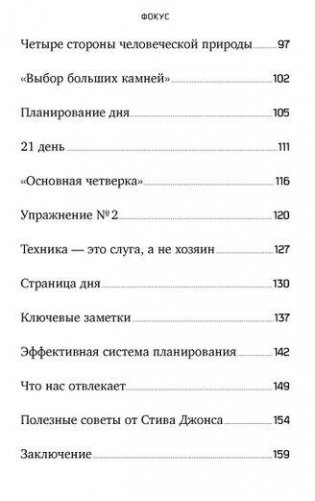 ФОКУС

Четыре стороны человеческой природы 97

«Выбор больших камней» 102

Планирование дня 105

21 день 111

«Основная четверка» 116

Упражнение №2 120

Техника — это слуга, а не хозяин 127

Страница дня 130

Ключевые заметки 137

Эффективная система планирования 142

Что нас отвлекает 149

Полезные советы от Стива Джонса 154

Заключение 159